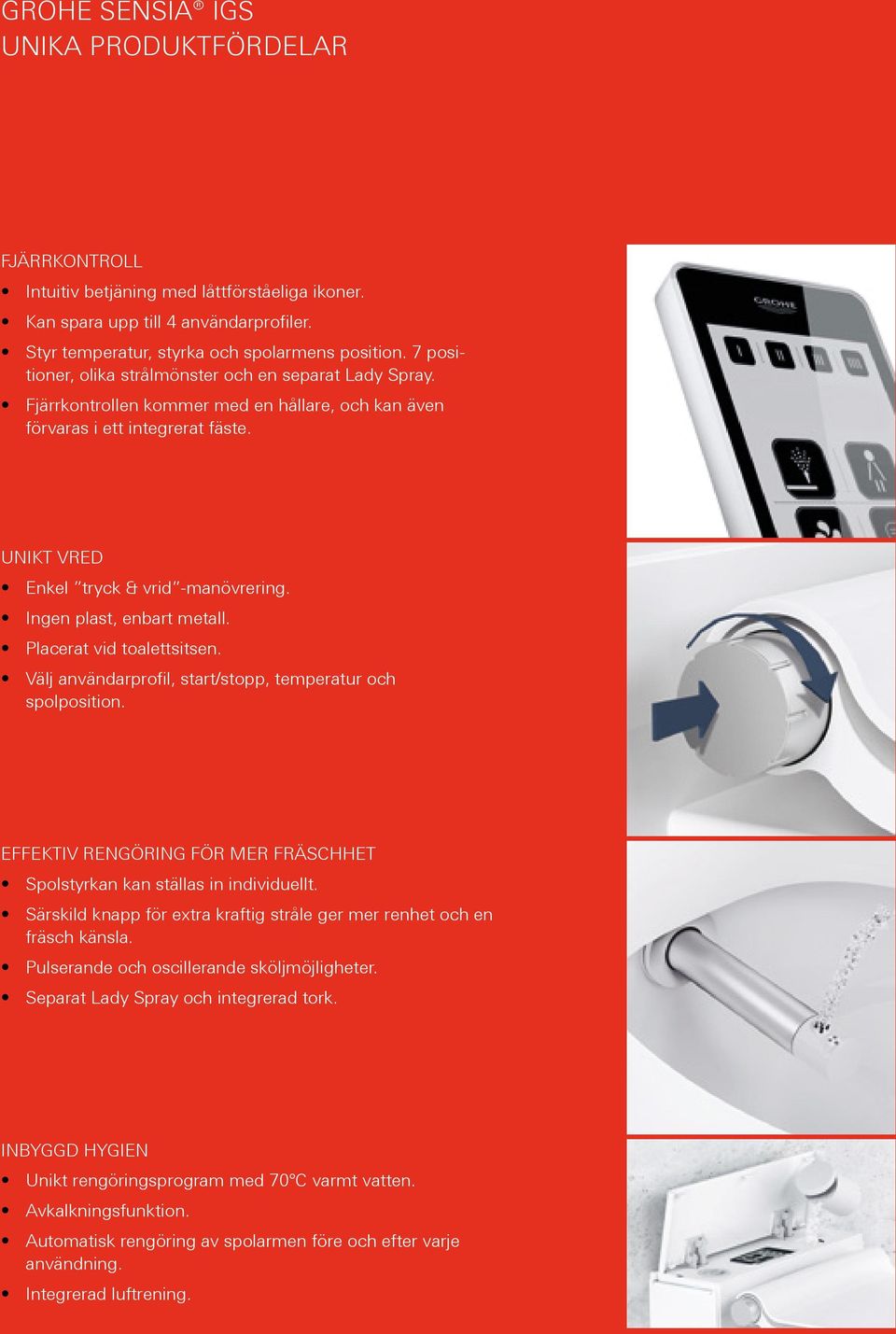 GROHE SENSIA® IGS
UNIKA PRODUKTFÖRDELAR

FJÄRRKONTROLL
• Intuitiv betjäning med låttförståeliga ikoner.
• Kan spara upp till 4 användarprofiler.
• Styr temperatur, styrka och spolarmens position. 7 positioner, olika strålmönster och en separat Lady Spray.
• Fjärrkontrollen kommer med en hållare, och kan även förvaras i ett integrerat fäste.

GROHE

UNIKT VRED
• Enkel "tryck & vrid"-manövrering.
• Ingen plast, enbart metall.
• Placerat vid toalettsitsen.
• Välj användarprofil, start/stopp, temperatur och spolposition.

EFFEKTIV RENGÖRING FÖR MER FRÄSCHHET
• Spolstyrkan kan ställas in individuellt.
• Särskild knapp för extra kraftig stråle ger mer renhet och en fräsch känsla.
• Pulserande och oscillerande sköljmöjligheter.
• Separat Lady Spray och integrerad tork.

INBYGGD HYGIEN
• Unikt rengöringsprogram med 70°C varmt vatten.
• Avkalkningsfunktion.
• Automatisk rengöring av spolarmen före och efter varje användning.
• Integrerad luftrening.